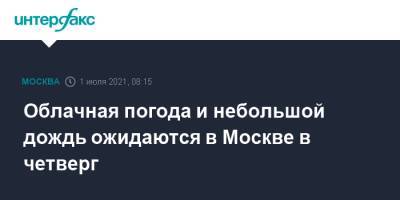 интерфакс

МОСКВА 1 июля 2021, 08:15

Облачная погода и небольшой дождь ожидаются в Москве в четверг